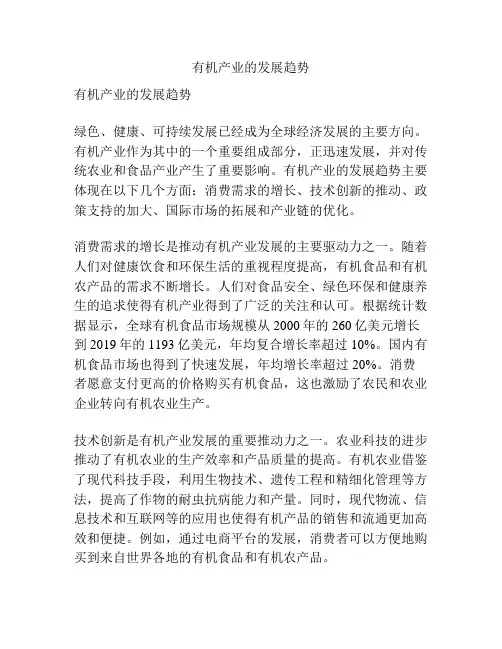 有机产业的发展趋势

有机产业的发展趋势

绿色、健康、可持续发展已经成为全球经济发展的主要方向。有机产业作为其中的一个重要组成部分，正迅速发展，并对传统农业和食品产业产生了重要影响。有机产业的发展趋势主要体现在以下几个方面：消费需求的增长、技术创新的推动、政策支持的加大、国际市场的拓展和产业链的优化。

消费需求的增长是推动有机产业发展的主要驱动力之一。随着人们对健康饮食和环保生活的重视程度提高，有机食品和有机农产品的需求不断增长。人们对食品安全、绿色环保和健康养生的追求使得有机产业得到了广泛的关注和认可。根据统计数据显示，全球有机食品市场规模从 2000 年的 260 亿美元增长到 2019 年的 1193 亿美元，年均复合增长率超过 10%。国内有机食品市场也得到了快速发展，年均增长率超过 20%。消费者愿意支付更高的价格购买有机食品，这也激励了农民和农业企业转向有机农业生产。

技术创新是有机产业发展的重要推动力之一。农业科技的进步推动了有机农业的生产效率和产品质量的提高。有机农业借鉴了现代科技手段，利用生物技术、遗传工程和精细化管理等方法，提高了作物的耐虫抗病能力和产量。同时，现代物流、信息技术和互联网等的应用也使得有机产品的销售和流通更加高效和便捷。例如，通过电商平台的发展，消费者可以方便地购买到来自世界各地的有机食品和有机农产品。